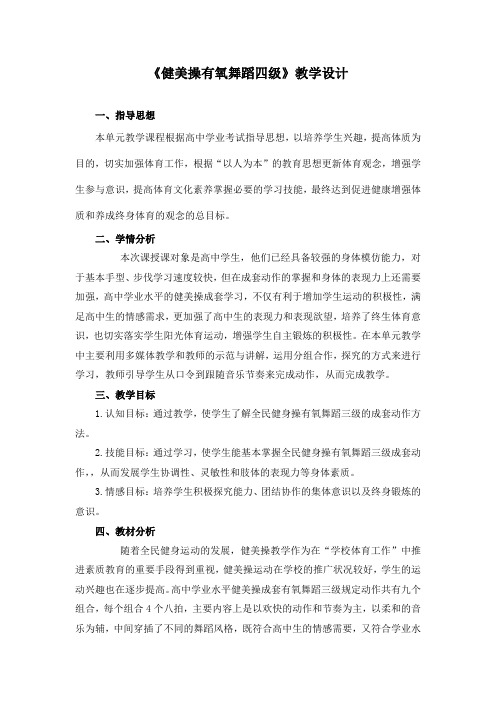 《健美操有氧舞蹈四级》教学设计

一、指导思想

本单元教学课程根据高中学业考试指导思想，以培养学生兴趣，提高体质为目的，切实加强体育工作，根据“以人为本”的教育思想更新体育观念，增强学生参与意识，提高体育文化素养掌握必要的学习技能，最终达到促进健康增强体质和养成终身体育的观念的总目标。

二、学情分析

本次课授课对象是高中学生，他们已经具备较强的身体模仿能力，对于基本手型、步伐学习速度较快，但在成套动作的掌握和身体的表现力上还需要加强，高中学业水平的健美操成套学习，不仅有利于增加学生运动的积极性，满足高中生的情感需求，更加强了高中生的表现力和表现欲望，培养了终生体育意识，也切实落实学生阳光体育运动，增强学生自主锻炼的积极性。在本单元教学中主要利用多媒体教学和教师的示范与讲解，运用分组合作，探究的方式来进行学习，教师引导学生从口令到跟随音乐节奏来完成动作，从而完成教学。

三、教学目标

1. 认知目标：通过教学，使学生了解全民健身操有氧舞蹈三级的成套动作方法。

2. 技能目标：通过学习，使学生能基本掌握全民健身操有氧舞蹈三级成套动作，，从而发展学生协调性、灵敏性和肢体的表现力等身体素质。

3. 情感目标：培养学生积极探究能力、团结协作的集体意识以及终身锻炼的意识。

四、教材分析

随着全民健身运动的发展，健美操教学作为在“学校体育工作”中推进素质教育的重要手段得到重视，健美操运动在学校的推广状况较好，学生的运动兴趣也在逐步提高。高中学业水平健美操成套有氧舞蹈三级规定动作共有九个组合，每个组合 4 个八拍，主要内容上是以欢快的动作和节奏为主，以柔和的音乐为辅，中间穿插了不同的舞蹈风格，既符合高中生的情感需要，又符合学业水